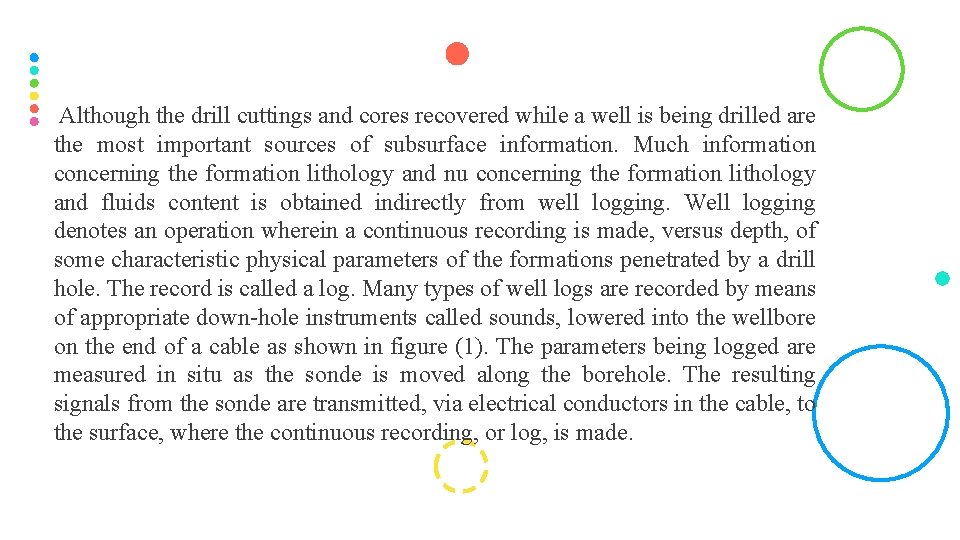 Although the drill cuttings and cores recovered while a well is being drilled are the most important sources of subsurface information. Much information concerning the formation lithology and nu concerning the formation lithology and fluids content is obtained indirectly from well logging. Well logging denotes an operation wherein a continuous recording is made, versus depth, of some characteristic physical parameters of the formations penetrated by a drill hole. The record is called a log. Many types of well logs are recorded by means of appropriate down-hole instruments called sounds, lowered into the wellbore on the end of a cable as shown in figure (1). The parameters being logged are measured in situ as the sonde is moved along the borehole. The resulting signals from the sonde are transmitted, via electrical conductors in the cable, to the surface, where the continuous recording, or log, is made.